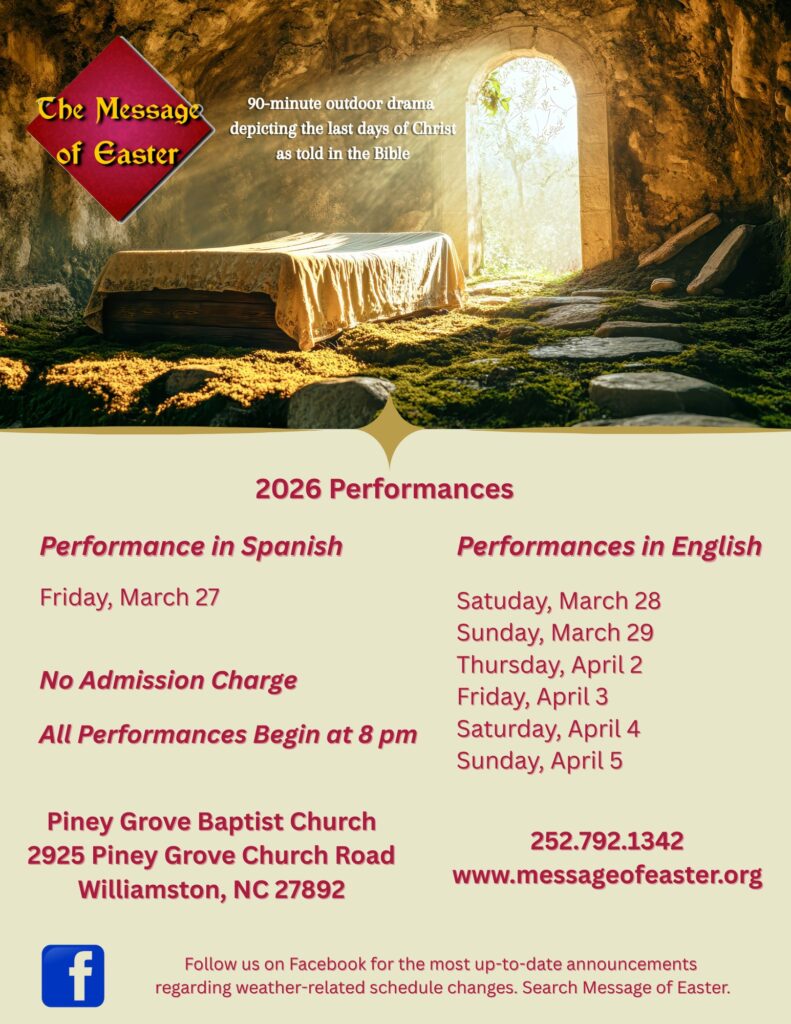 The Message of Easter

90-minute outdoor drama depicting the last days of Christ as told in the Bible

2026 Performances

Performance in Spanish

Friday, March 27

No Admission Charge

All Performances Begin at 8 pm

Performances in English

Satuday, March 28
Sunday, March 29
Thursday, April 2
Friday, April 3
Saturday, April 4
Sunday, April 5

Piney Grove Baptist Church
2925 Piney Grove Church Road
Williamston, NC 27892

252.792.1342
www.messageofeaster.org

f

Follow us on Facebook for the most up-to-date announcements regarding weather-related schedule changes. Search Message of Easter.